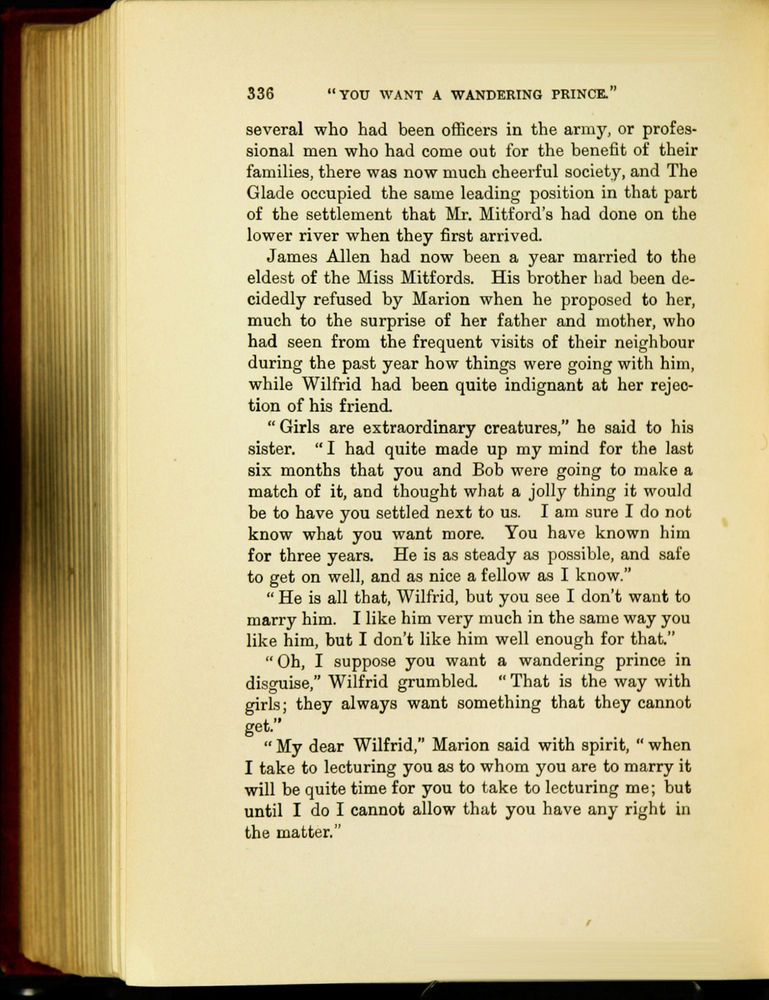 336 "YOU WANT A WANDERING PRINCE."

several who had been officers in the army, or professional men who had come out for the benefit of their families, there was now much cheerful society, and The Glade occupied the same leading position in that part of the settlement that Mr. Mitford's had done on the lower river when they first arrived.

James Allen had now been a year married to the eldest of the Miss Mitfords. His brother had been decidedly refused by Marion when he proposed to her, much to the surprise of her father and mother, who had seen from the frequent visits of their neighbour during the past year how things were going with him, while Wilfrid had been quite indignant at her rejection of his friend.

"Girls are extraordinary creatures," he said to his sister. "I had quite made up my mind for the last six months that you and Bob were going to make a match of it, and thought what a jolly thing it would be to have you settled next to us. I am sure I do not know what you want more. You have known him for three years. He is as steady as possible, and safe to get on well, and as nice a fellow as I know."

"He is all that, Wilfrid, but you see I don't want to marry him. I like him very much in the same way you like him, but I don't like him well enough for that."

"Oh, I suppose you want a wandering prince in disguise," Wilfrid grumbled. "That is the way with girls; they always want something that they cannot get."

"My dear Wilfrid," Marion said with spirit, "when I take to lecturing you as to whom you are to marry it will be quite time for you to take to lecturing me; but until I do I cannot allow that you have any right in the matter."